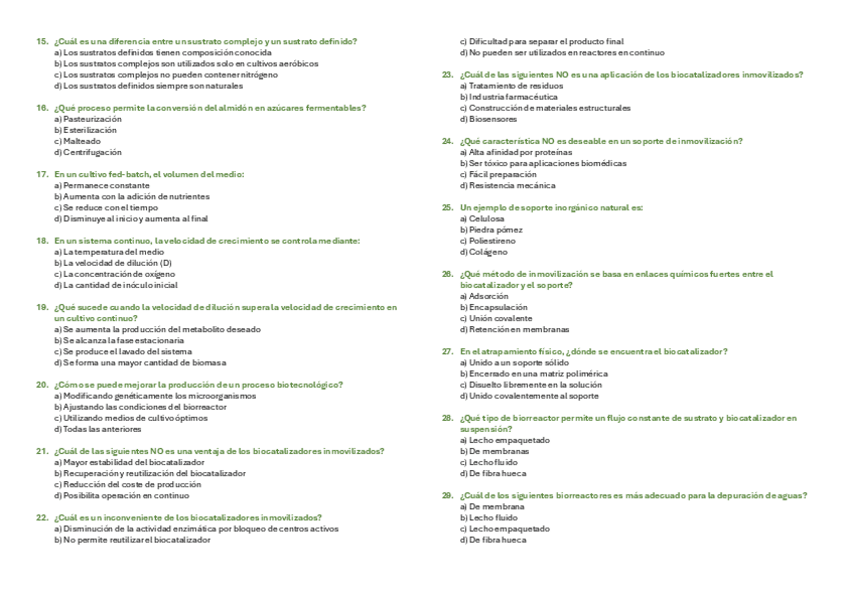 15. ¿Cuál es una diferencia entre un sustrato complejo y un sustrato definido?
a) Los sustratos definidos tienen composición conocida
b) Los sustratos complejos son utilizados solo en cultivos aeróbicos
c) Los sustratos complejos no pueden contener nitrógeno
d) Los sustratos definidos siempre son naturales

16. ¿Qué proceso permite la conversión del almidón en azúcares fermentables?
a) Pasteurización
b) Esterilización
c) Malteado
d) Centrifugación

17. En un cultivo fed-batch, el volumen del medio:
a) Permanece constante
b) Aumenta con la adición de nutrientes
c) Se reduce con el tiempo
d) Disminuye al inicio y aumenta al final

18. En un sistema continuo, la velocidad de crecimiento se controla mediante:
a) La temperatura del medio
b) La velocidad de dilución (D)
c) La concentración de oxígeno
d) La cantidad de inóculo inicial

19. ¿Qué sucede cuando la velocidad de dilución supera la velocidad de crecimiento en un cultivo continuo?
a) Se aumenta la producción del metabolito deseado
b) Se alcanza la fase estacionaria
c) Se produce el lavado del sistema
d) Se forma una mayor cantidad de biomasa

20. ¿Cómo se puede mejorar la producción de un proceso biotecnológico?
a) Modificando genéticamente los microorganismos
b) Ajustando las condiciones del biorreactor
c) Utilizando medios de cultivo óptimos
d) Todas las anteriores

21. ¿Cuál de las siguientes NO es una ventaja de los biocatalizadores inmovilizados?
a) Mayor estabilidad del biocatalizador
b) Recuperación y reutilización del biocatalizador
c) Reducción del coste de producción
d) Posibilita operación en continuo

22. ¿Cuál es un inconveniente de los biocatalizadores inmovilizados?
a) Disminución de la actividad enzimática por bloqueo de centros activos
b) No permite reutilizar el biocatalizador
c) Dificultad para separar el producto final
d) No pueden ser utilizados en reactores en continuo

23. ¿Cuál de las siguientes NO es una aplicación de los biocatalizadores inmovilizados?
a) Tratamiento de residuos
b) Industria farmacéutica
c) Construcción de materiales estructurales
d) Biosensores

24. ¿Qué característica NO es deseable en un soporte de inmovilización?
a) Alta afinidad por proteínas
b) Ser tóxico para aplicaciones biomédicas
c) Fácil preparación
d) Resistencia mecánica

25. Un ejemplo de soporte inorgánico natural es:
a) Celulosa
b) Piedra pómez
c) Poliestireno
d) Colágeno

26. ¿Qué método de inmovilización se basa en enlaces químicos fuertes entre el biocatalizador y el soporte?
a) Adsorción
b) Encapsulación
c) Unión covalente
d) Retención en membranas

27. En el atrapamiento físico, ¿dónde se encuentra el biocatalizador?
a) Unido a un soporte sólido
b) Encerrado en una matriz polimérica
c) Disuelto libremente en la solución
d) Unido covalentemente al soporte

28. ¿Qué tipo de biorreactor permite un flujo constante de sustrato y biocatalizador en suspensión?
a) Lecho empaquetado
b) De membranas
c) Lecho fluido
d) De fibra hueca

29. ¿Cuál de los siguientes biorreactores es más adecuado para la depuración de aguas?
a) De membrana
b) Lecho fluido
c) Lecho empaquetado
d) De fibra hueca